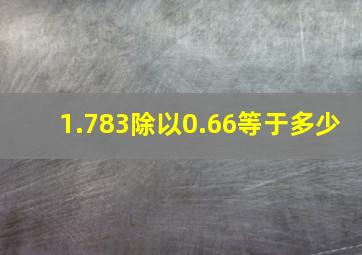 1.783除以0.66等于多少